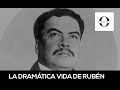 LA DRAMÁTICA VIDA DE RUBÉN